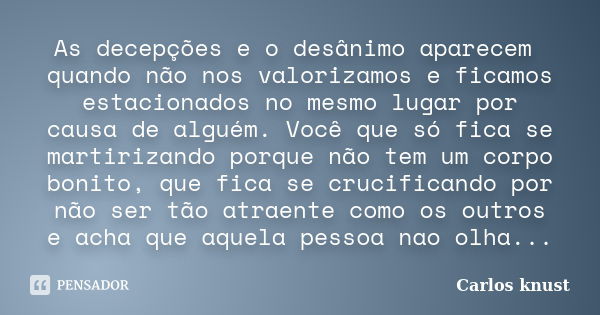 As decepções e o desânimo aparecem quando não nos valorizamos e ficamos estacionados no mesmo lugar por causa de alguém. Você que só fica se martirizando porque não tem um corpo bonito, que fica se crucificando por não ser tão atraente como os outros e acha que aquela pessoa nao olha...

PENSADOR

Carlos knust